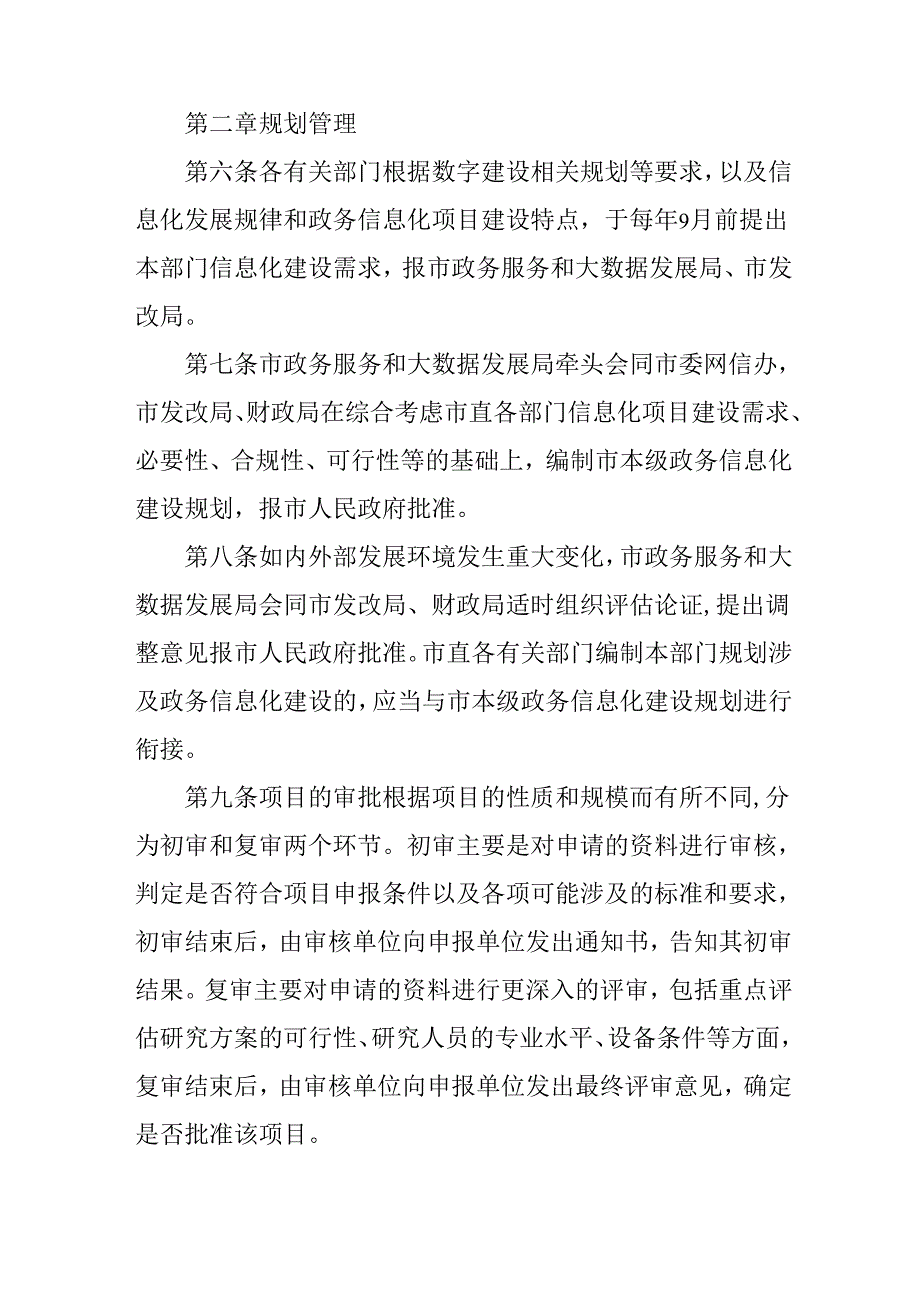 第二章规划管理

第六条各有关部门根据数字建设相关规划等要求，以及信息化发展规律和政务信息化项目建设特点，于每年9月前提出本部门信息化建设需求，报市政务服务和大数据发展局、市发改局。

第七条市政务服务和大数据发展局牵头会同市委网信办，市发改局、财政局在综合考虑市直各部门信息化项目建设需求、必要性、合规性、可行性等的基础上，编制市本级政务信息化建设规划，报市人民政府批准。

第八条如内外部发展环境发生重大变化，市政务服务和大数据发展局会同市发改局、财政局适时组织评估论证，提出调整意见报市人民政府批准。市直各有关部门编制本部门规划涉及政务信息化建设的，应当与市本级政务信息化建设规划进行衔接。

第九条项目的审批根据项目的性质和规模而有所不同，分为初审和复审两个环节。初审主要是对申请的资料进行审核，判定是否符合项目申报条件以及各项可能涉及的标准和要求，初审结束后，由审核单位向申报单位发出通知书，告知其初审结果。复审主要对申请的资料进行更深入的评审，包括重点评估研究方案的可行性、研究人员的专业水平、设备条件等方面，复审结束后，由审核单位向申报单位发出最终评审意见，确定是否批准该项目。